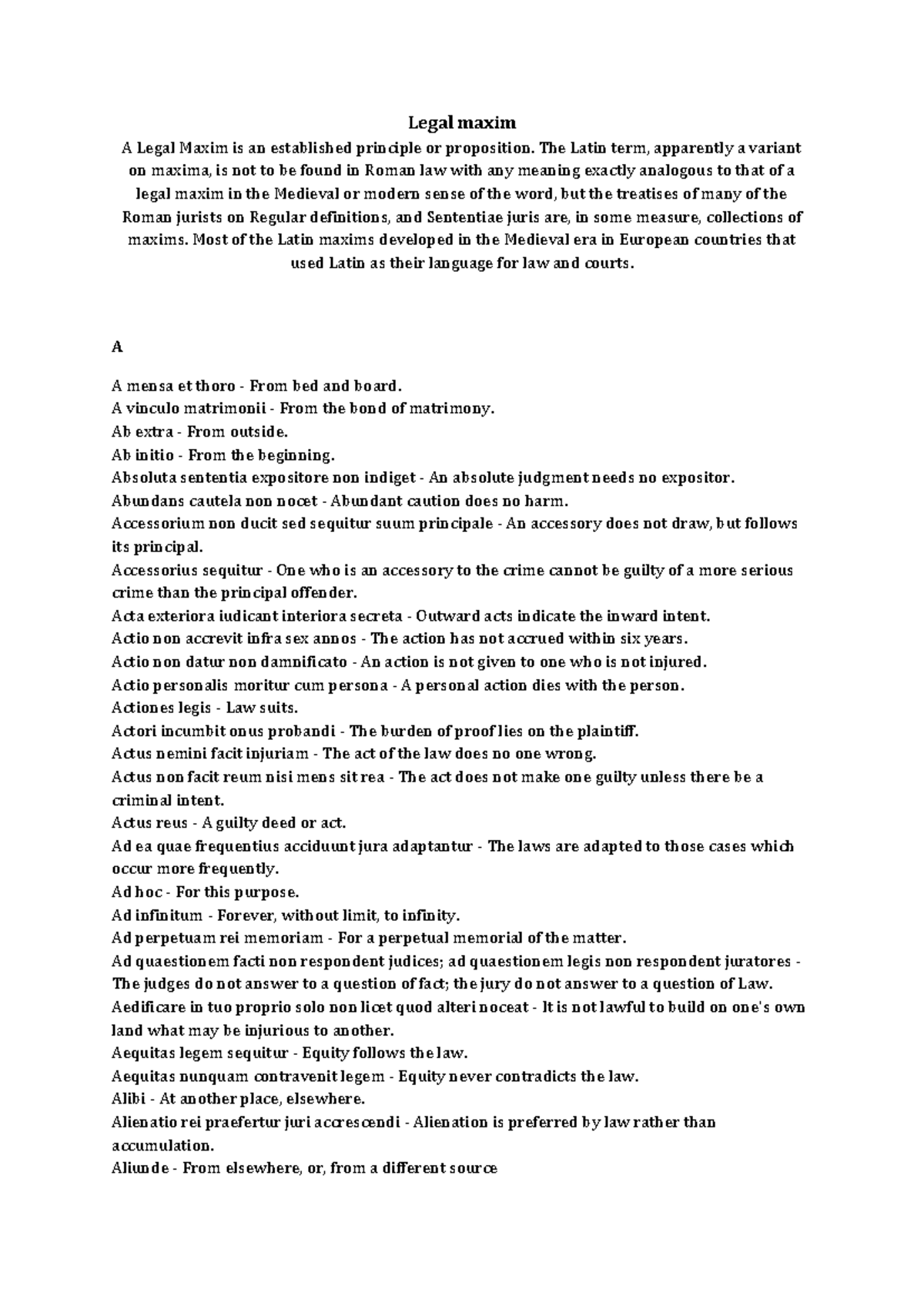 Legal maxim

A Legal Maxim is an established principle or proposition. The Latin term, apparently a variant on maxima, is not to be found in Roman law with any meaning exactly analogous to that of a legal maxim in the Medieval or modern sense of the word, but the treatises of many of the Roman jurists on Regular definitions, and Sententiae juris are, in some measure, collections of maxims. Most of the Latin maxims developed in the Medieval era in European countries that used Latin as their language for law and courts.

A

A mensa et thoro - From bed and board.
A vinculo matrimonii - From the bond of matrimony.
Ab extra - From outside.
Ab initio - From the beginning.
Absoluta sententia expositore non indiget - An absolute judgment needs no expositor.
Abundans cautela non nocet - Abundant caution does no harm.
Accessorium non ducit sed sequitur suum principale - An accessory does not draw, but follows its principal.
Accessorius sequitur - One who is an accessory to the crime cannot be guilty of a more serious crime than the principal offender.
Acta exteriora iudicant interiora secreta - Outward acts indicate the inward intent.
Actio non accrevit infra sex annos - The action has not accrued within six years.
Actio non datur non damnificato - An action is not given to one who is not injured.
Actio personalis moritur cum persona - A personal action dies with the person.
Actiones legis - Law suits.
Actori incumbit onus probandi - The burden of proof lies on the plaintiff.
Actus nemini facit injuriam - The act of the law does no one wrong.
Actus non facit reum nisi mens sit rea - The act does not make one guilty unless there be a criminal intent.
Actus reus - A guilty deed or act.
Ad ea quae frequentius acciduunt jura adaptantur - The laws are adapted to those cases which occur more frequently.
Ad hoc - For this purpose.
Ad infinitum - Forever, without limit, to infinity.
Ad perpetuam rei memoriam - For a perpetual memorial of the matter.
Ad quaestionem facti non respondent judices; ad quaestionem legis non respondent juratores - The judges do not answer to a question of fact; the jury do not answer to a question of Law.
Aedificare in tuo proprio solo non licet quod alteri noceat - It is not lawful to build on one's own land what may be injurious to another.
Aequitas legem sequitur - Equity follows the law.
Aequitas nunquam contravenit legem - Equity never contradicts the law.
Alibi - At another place, elsewhere.
Alienatio rei praefertur juri accrescendi - Alienation is preferred by law rather than accumulation.
Aliunde - From elsewhere, or, from a different source